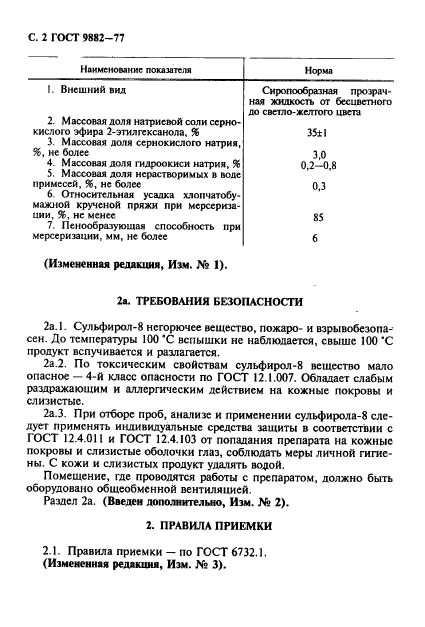 С. 2 ГОСТ 9882—77

| Наименование показателя | Норма |
|---|---|
| 1. Внешний вид | Сиропообразная прозрачная жидкость от бесцветного до светло-желтого цвета |
| 2. Массовая доля натриевой соли сернокислого эфира 2-этилгексанола, % | 35±1 |
| 3. Массовая доля сернокислого натрия, %, не более | 3,0 |
| 4. Массовая доля гидроокиси натрия, % | 0,2—0,8 |
| 5. Массовая доля нерастворимых в воде примесей, %, не более | 0,3 |
| 6. Относительная усадка хлопчатобумажной крученой пряжи при мерсеризации, %, не менее | 85 |
| 7. Пенообразующая способность при мерсеризации, мм, не более | 6 |

(Измененная редакция, Изм. № 1).

2а. ТРЕБОВАНИЯ БЕЗОПАСНОСТИ

2а.1. Сульфирол-8 негорючее вещество, пожаро- и взрывобезопасен. До температуры 100 °С вспышки не наблюдается, свыше 100 °С продукт вспучивается и разлагается.

2а.2. По токсическим свойствам сульфирол-8 вещество мало опасное — 4-й класс опасности по ГОСТ 12.1.007. Обладает слабым раздражающим и аллергическим действием на кожные покровы и слизистые.

2а.3. При отборе проб, анализе и применении сульфирола-8 следует применять индивидуальные средства защиты в соответствии с ГОСТ 12.4.011 и ГОСТ 12.4.103 от попадания препарата на кожные покровы и слизистые оболочки глаз, соблюдать меры личной гигиены. С кожи и слизистых продукт удалять водой.

Помещение, где проводятся работы с препаратом, должно быть оборудовано общеобменной вентиляцией.

Раздел 2а. (Введен дополнительно, Изм. № 2).

2. ПРАВИЛА ПРИЕМКИ

2.1. Правила приемки — по ГОСТ 6732.1.
(Измененная редакция, Изм. № 3).